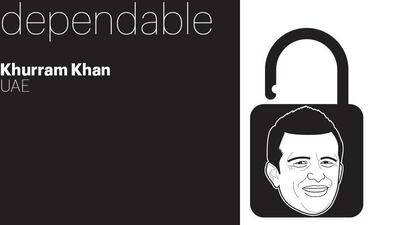 dependable

Khurram Khan
UAE